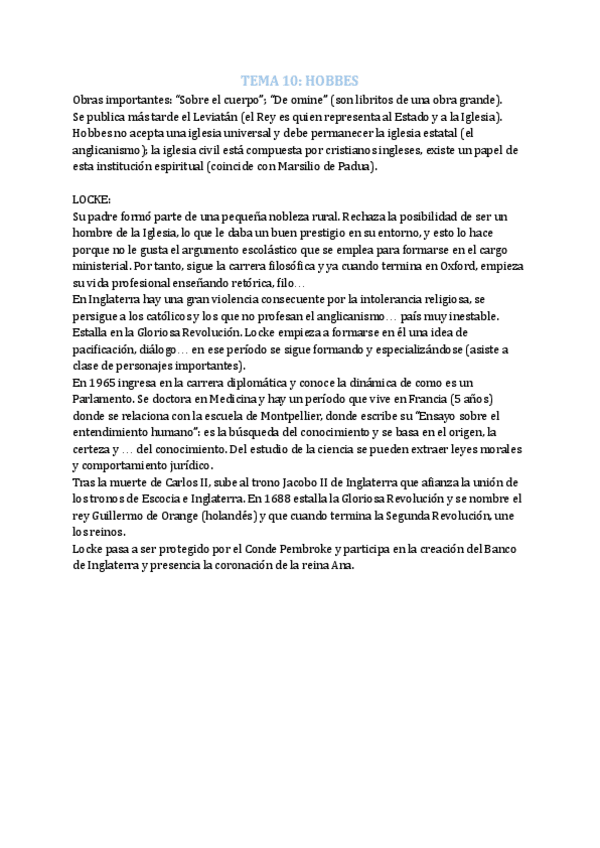 TEMA 10: HOBBES

Obras importantes: "Sobre el cuerpo"; "De omine" (son libritos de una obra grande). Se publica más tarde el Leviatán (el Rey es quien representa al Estado y a la Iglesia). Hobbes no acepta una iglesia universal y debe permanecer la iglesia estatal (el anglicanismo); la iglesia civil está compuesta por cristianos ingleses, existe un papel de esta institución espiritual (coincide con Marsilio de Padua).

LOCKE:
Su padre formó parte de una pequeña nobleza rural. Rechaza la posibilidad de ser un hombre de la Iglesia, lo que le daba un buen prestigio en su entorno, y esto lo hace porque no le gusta el argumento escolástico que se emplea para formarse en el cargo ministerial. Por tanto, sigue la carrera filosófica y ya cuando termina en Oxford, empieza su vida profesional enseñando retórica, filo…
En Inglaterra hay una gran violencia consecuente por la intolerancia religiosa, se persigue a los católicos y los que no profesan el anglicanismo… país muy inestable. Estalla en la Gloriosa Revolución. Locke empieza a formarse en él una idea de pacificación, diálogo… en ese período se sigue formando y especializándose (asiste a clase de personajes importantes).
En 1965 ingresa en la carrera diplomática y conoce la dinámica de como es un Parlamento. Se doctora en Medicina y hay un período que vive en Francia (5 años) donde se relaciona con la escuela de Montpellier, donde escribe su "Ensayo sobre el entendimiento humano": es la búsqueda del conocimiento y se basa en el origen, la certeza y … del conocimiento. Del estudio de la ciencia se pueden extraer leyes morales y comportamiento jurídico.
Tras la muerte de Carlos II, sube al trono Jacobo II de Inglaterra que afianza la unión de los tronos de Escocia e Inglaterra. En 1688 estalla la Gloriosa Revolución y se nombre el rey Guillermo de Orange (holandés) y que cuando termina la Segunda Revolución, une los reinos.
Locke pasa a ser protegido por el Conde Pembroke y participa en la creación del Banco de Inglaterra y presencia la coronación de la reina Ana.